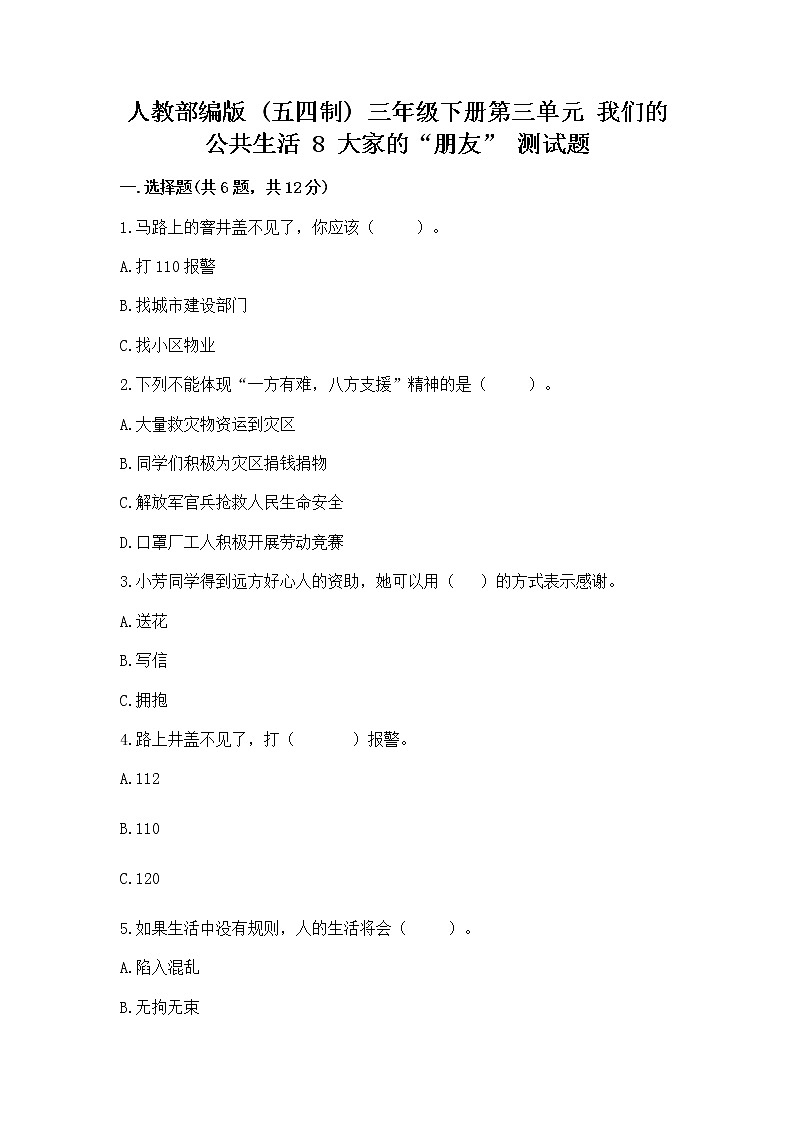 人教部编版（五四制）三年级下册第三单元 我们的公共生活 8 大家的“朋友” 测试题

一.选择题(共6题，共12分)

1.马路上的窨井盖不见了，你应该（　　）。

A.打110报警

B.找城市建设部门

C.找小区物业

2.下列不能体现“一方有难，八方支援”精神的是（　　）。

A.大量救灾物资运到灾区

B.同学们积极为灾区捐钱捐物

C.解放军官兵抢救人民生命安全

D.口罩厂工人积极开展劳动竞赛

3.小芳同学得到远方好心人的资助，她可以用（　　）的方式表示感谢。

A.送花

B.写信

C.拥抱

4.路上井盖不见了，打（　　）报警。

A.112

B.110

C.120

5.如果生活中没有规则，人的生活将会（　　）。

A.陷入混乱

B.无拘无束